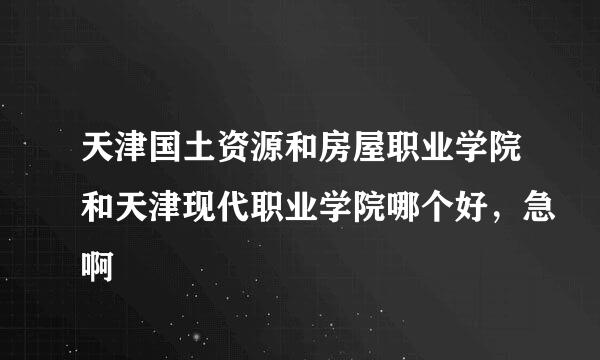 天津国土资源和房屋职业学院和天津现代职业学院哪个好，急啊